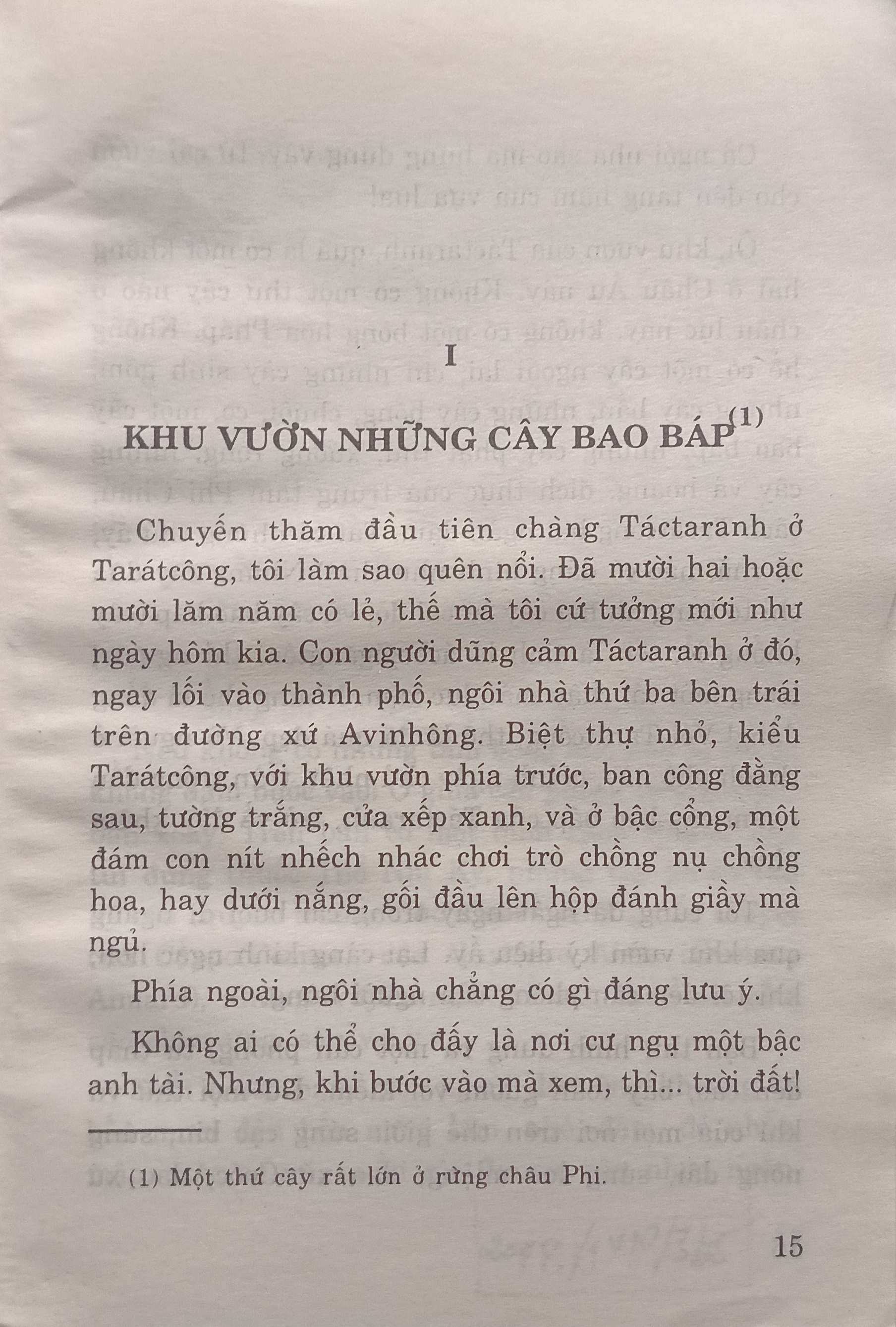 I

KHU VƯỜN NHỮNG CÂY BAO BÁP$^{(1)}$

Chuyến thăm đầu tiên chàng Táctaranh ở Tarátcông, tôi làm sao quên nổi. Đã mười hai hoặc mười lăm năm có lẻ, thế mà tôi cứ tưởng mới như ngày hôm kia. Con người dũng cảm Táctaranh ở đó, ngay lối vào thành phố, ngôi nhà thứ ba bên trái trên đường xứ Avinhông. Biệt thự nhỏ, kiểu Tarátcông, với khu vườn phía trước, ban công đằng sau, tường trắng, cửa xếp xanh, và ở bậc cổng, một đám con nít nhếch nhác chơi trò chồng nụ chồng hoa, hay dưới nắng, gối đầu lên hộp đánh giầy mà ngủ.

Phía ngoài, ngôi nhà chẳng có gì đáng lưu ý.

Không ai có thể cho đấy là nơi cư ngụ một bậc anh tài. Nhưng, khi bước vào mà xem, thì... trời đất!

(1) Một thứ cây rất lớn ở rừng châu Phi.

15